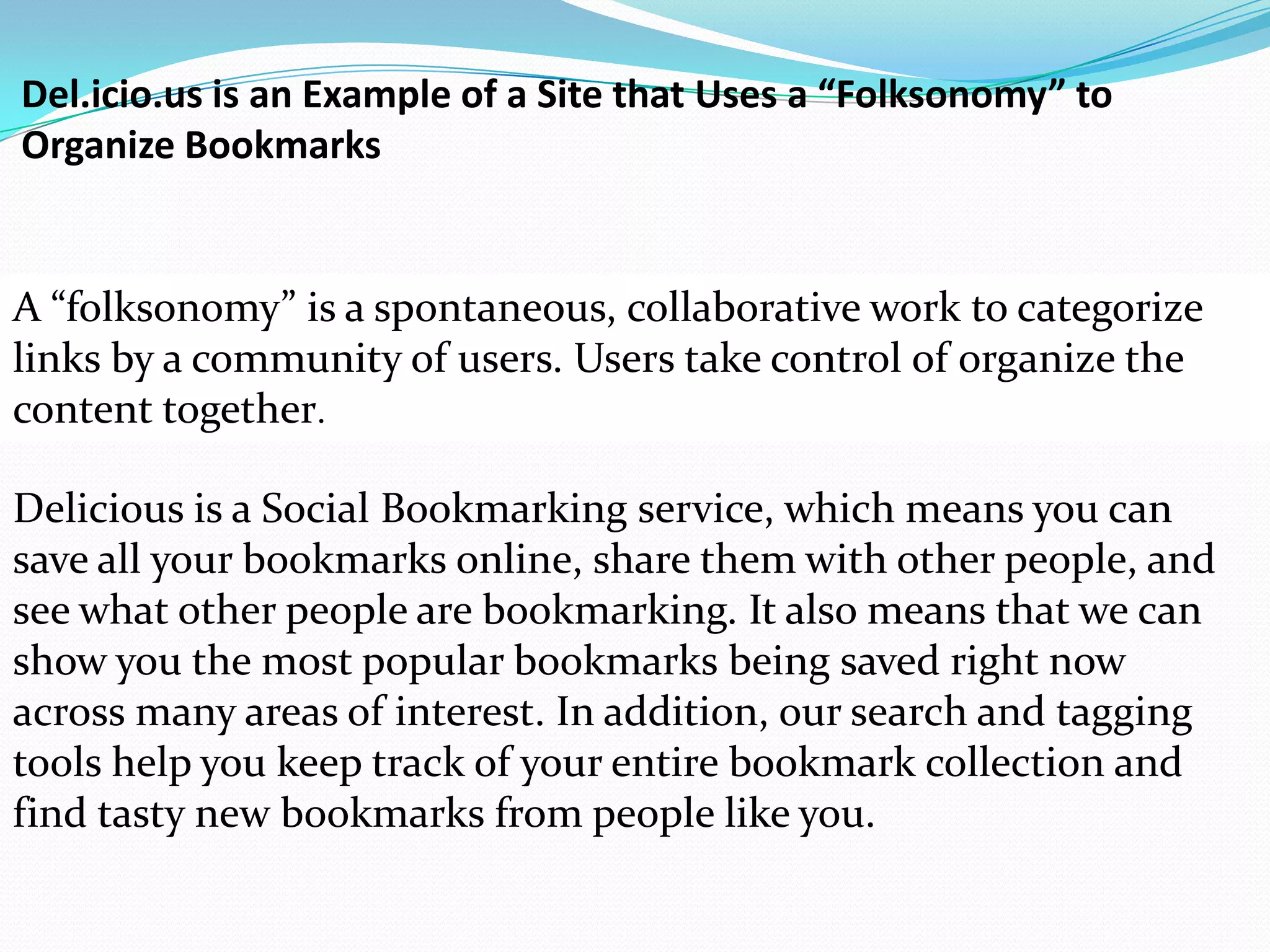 Del.icio.us is an Example of a Site that Uses a "Folksonomy" to Organize Bookmarks

A "folksonomy" is a spontaneous, collaborative work to categorize links by a community of users. Users take control of organize the content together.

Delicious is a Social Bookmarking service, which means you can save all your bookmarks online, share them with other people, and see what other people are bookmarking. It also means that we can show you the most popular bookmarks being saved right now across many areas of interest. In addition, our search and tagging tools help you keep track of your entire bookmark collection and find tasty new bookmarks from people like you.